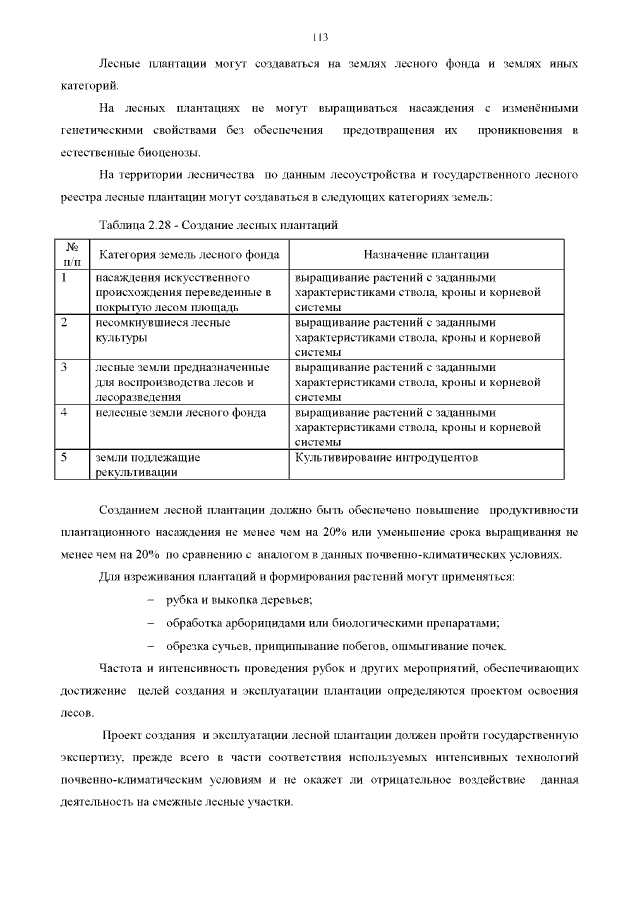 113

Лесные плантации могут создаваться на землях лесного фонда и землях иных категорий.

На лесных плантациях не могут выращиваться насаждения с изменёнными генетическими свойствами без обеспечения предотвращения их проникновения в естественные биоценозы.

На территории лесничества по данным лесоустройства и государственного лесного реестра лесные плантации могут создаваться в следующих категориях земель:

Таблица 2.28 - Создание лесных плантаций

| № п/п | Категория земель лесного фонда | Назначение плантации |
|---|---|---|
| 1 | насаждения искусственного происхождения переведенные в покрытую лесом площадь | выращивание растений с заданными характеристиками ствола, кроны и корневой системы |
| 2 | несомкнувшиеся лесные культуры | выращивание растений с заданными характеристиками ствола, кроны и корневой системы |
| 3 | лесные земли предназначенные для воспроизводства лесов и лесоразведения | выращивание растений с заданными характеристиками ствола, кроны и корневой системы |
| 4 | нелесные земли лесного фонда | выращивание растений с заданными характеристиками ствола, кроны и корневой системы |
| 5 | земли подлежащие рекультивации | Культивирование интродуцентов |

Созданием лесной плантации должно быть обеспечено повышение продуктивности плантационного насаждения не менее чем на 20% или уменьшение срока выращивания не менее чем на 20% по сравнению с аналогом в данных почвенно-климатических условиях.

Для изреживания плантаций и формирования растений могут применяться:

– рубка и выкопка деревьев;

– обработка арборицидами или биологическими препаратами;

– обрезка сучьев, прищипывание побегов, ошмыгивание почек.

Частота и интенсивность проведения рубок и других мероприятий, обеспечивающих достижение целей создания и эксплуатации плантации определяются проектом освоения лесов.

Проект создания и эксплуатации лесной плантации должен пройти государственную экспертизу, прежде всего в части соответствия используемых интенсивных технологий почвенно-климатическим условиям и не окажет ли отрицательное воздействие данная деятельность на смежные лесные участки.